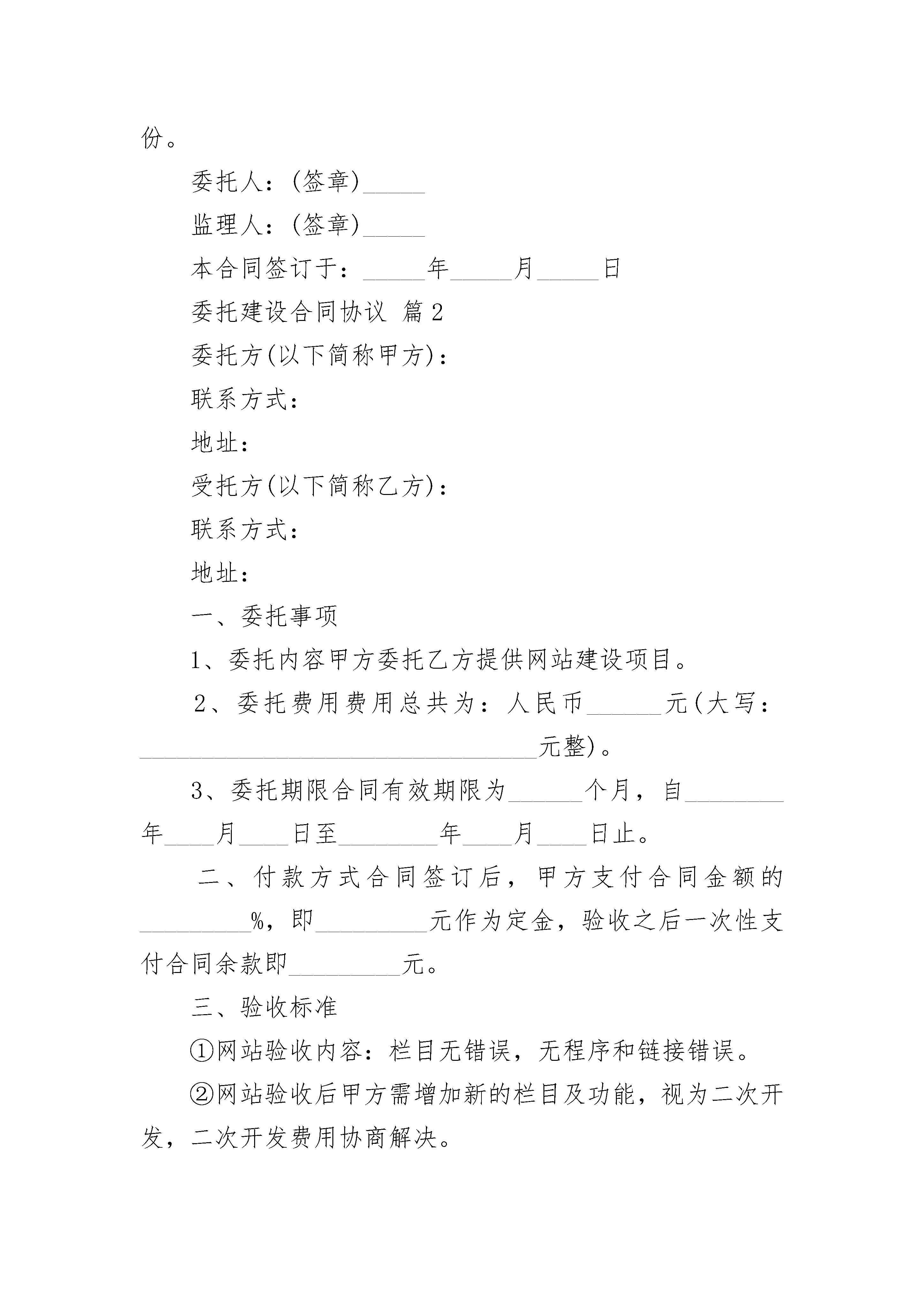 份。

委托人：(签章)_____

监理人：(签章)_____

本合同签订于：_____年_____月_____日

委托建设合同协议 篇2

委托方(以下简称甲方)：

联系方式：

地址：

受托方(以下简称乙方)：

联系方式：

地址：

一、委托事项

1、委托内容甲方委托乙方提供网站建设项目。

2、委托费用费用总共为：人民币______元(大写：________________________________元整)。

3、委托期限合同有效期限为______个月，自________年____月____日至________年____月____日止。

二、付款方式合同签订后，甲方支付合同金额的_________%，即_________元作为定金，验收之后一次性支付合同余款即_________元。

三、验收标准

①网站验收内容：栏目无错误，无程序和链接错误。

②网站验收后甲方需增加新的栏目及功能，视为二次开发，二次开发费用协商解决。